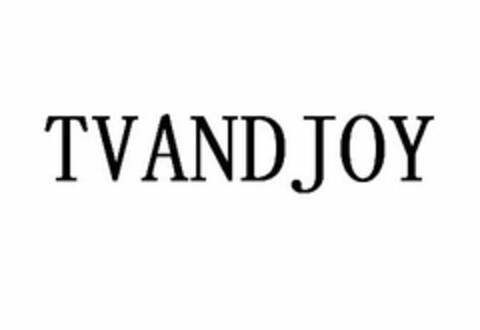 TVANDJOY